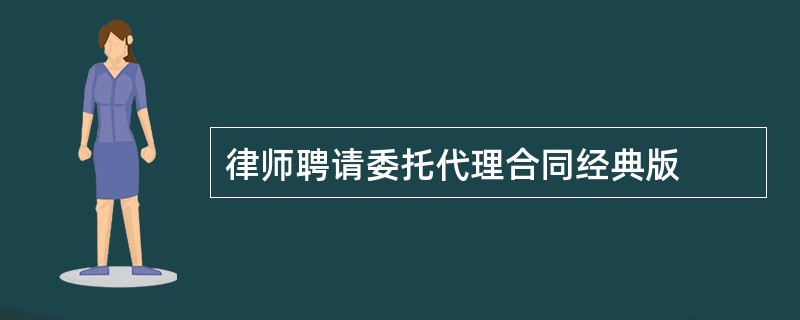 律师聘请委托代理合同经典版